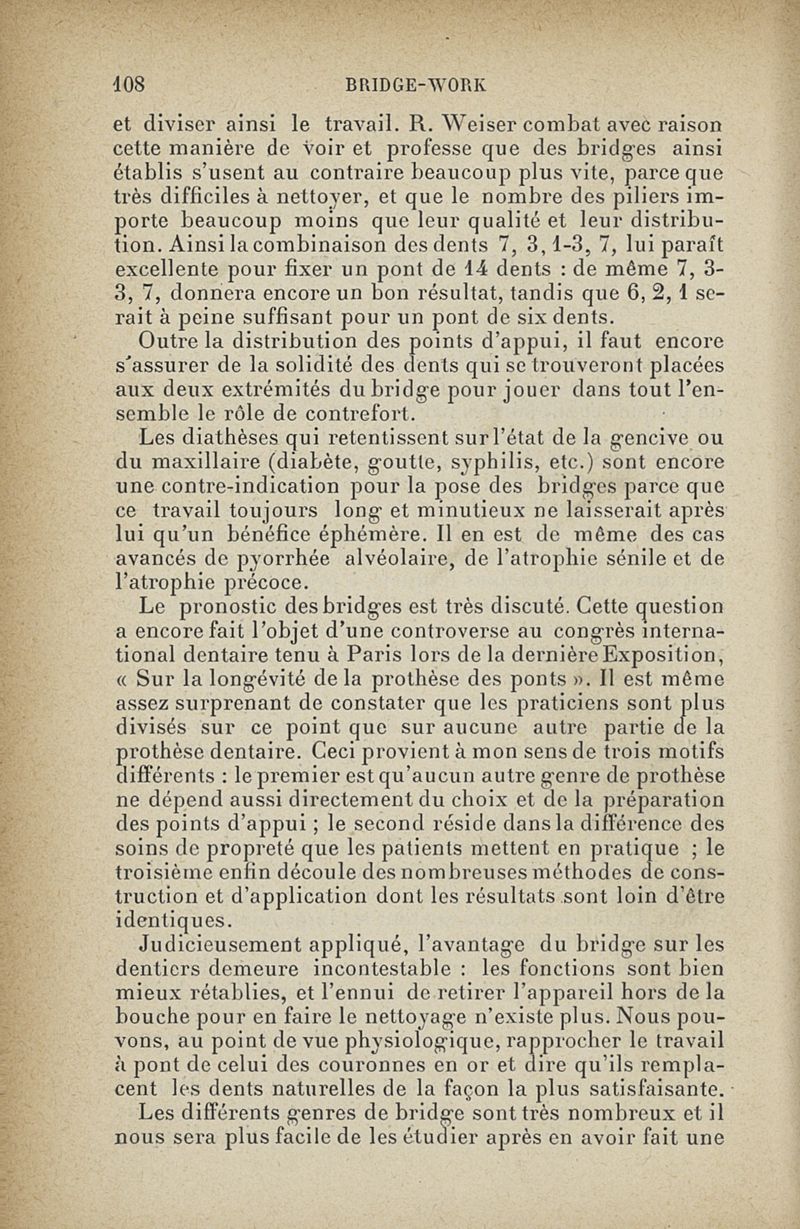 108 BRIDGE-WORK

et diviser ainsi le travail. R. Weiser combat avec raison cette manière de voir et professe que des bridges ainsi établis s'usent au contraire beaucoup plus vite, parce que très difficiles à nettoyer, et que le nombre des piliers importe beaucoup moins que leur qualité et leur distribution. Ainsi la combinaison des dents 7, 3, 1-3, 7, lui paraît excellente pour fixer un pont de 14 dents : de même 7, 3-3, 7, donnera encore un bon résultat, tandis que 6, 2, 1 serait à peine suffisant pour un pont de six dents.

Outre la distribution des points d'appui, il faut encore s'assurer de la solidité des dents qui se trouveront placées aux deux extrémités du bridge pour jouer dans tout l'ensemble le rôle de contrefort.

Les diathèses qui retentissent sur l'état de la gencive ou du maxillaire (diabète, goutte, syphilis, etc.) sont encore une contre-indication pour la pose des bridges parce que ce travail toujours long et minutieux ne laisserait après lui qu'un bénéfice éphémère. Il en est de même des cas avancés de pyorrhée alvéolaire, de l'atrophie sénile et de l'atrophie précoce.

Le pronostic des bridges est très discuté. Cette question a encore fait l'objet d'une controverse au congrès international dentaire tenu à Paris lors de la dernière Exposition, « Sur la longévité de la prothèse des ponts ». Il est même assez surprenant de constater que les praticiens sont plus divisés sur ce point que sur aucune autre partie de la prothèse dentaire. Ceci provient à mon sens de trois motifs différents : le premier est qu'aucun autre genre de prothèse ne dépend aussi directement du choix et de la préparation des points d'appui ; le second réside dans la différence des soins de propreté que les patients mettent en pratique ; le troisième enfin découle des nombreuses méthodes de construction et d'application dont les résultats sont loin d'être identiques.

Judicieusement appliqué, l'avantage du bridge sur les dentiers demeure incontestable : les fonctions sont bien mieux rétablies, et l'ennui de retirer l'appareil hors de la bouche pour en faire le nettoyage n'existe plus. Nous pouvons, au point de vue physiologique, rapprocher le travail à pont de celui des couronnes en or et dire qu'ils remplacent les dents naturelles de la façon la plus satisfaisante.

Les différents genres de bridge sont très nombreux et il nous sera plus facile de les étudier après en avoir fait une